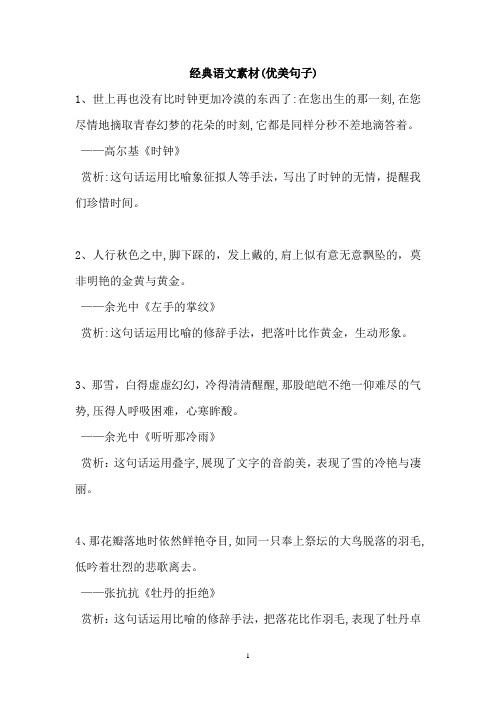 经典语文素材(优美句子)

1、世上再也没有比时钟更加冷漠的东西了:在您出生的那一刻,在您尽情地摘取青春幻梦的花朵的时刻,它都是同样分秒不差地滴答着。

——高尔基《时钟》

赏析:这句话运用比喻象征拟人等手法，写出了时钟的无情，提醒我们珍惜时间。

2、人行秋色之中,脚下踩的，发上戴的,肩上似有意无意飘坠的，莫非明艳的金黄与黄金。

——余光中《左手的掌纹》

赏析:这句话运用比喻的修辞手法，把落叶比作黄金，生动形象。

3、那雪，白得虚虚幻幻，冷得清清醒醒,那股皑皑不绝一仰难尽的气势,压得人呼吸困难，心寒眸酸。

——余光中《听听那冷雨》

赏析：这句话运用叠字,展现了文字的音韵美，表现了雪的冷艳与凄丽。

4、那花瓣落地时依然鲜艳夺目,如同一只奉上祭坛的大鸟脱落的羽毛,低吟着壮烈的悲歌离去。

——张抗抗《牡丹的拒绝》

赏析：这句话运用比喻的修辞手法，把落花比作羽毛,表现了牡丹卓

1